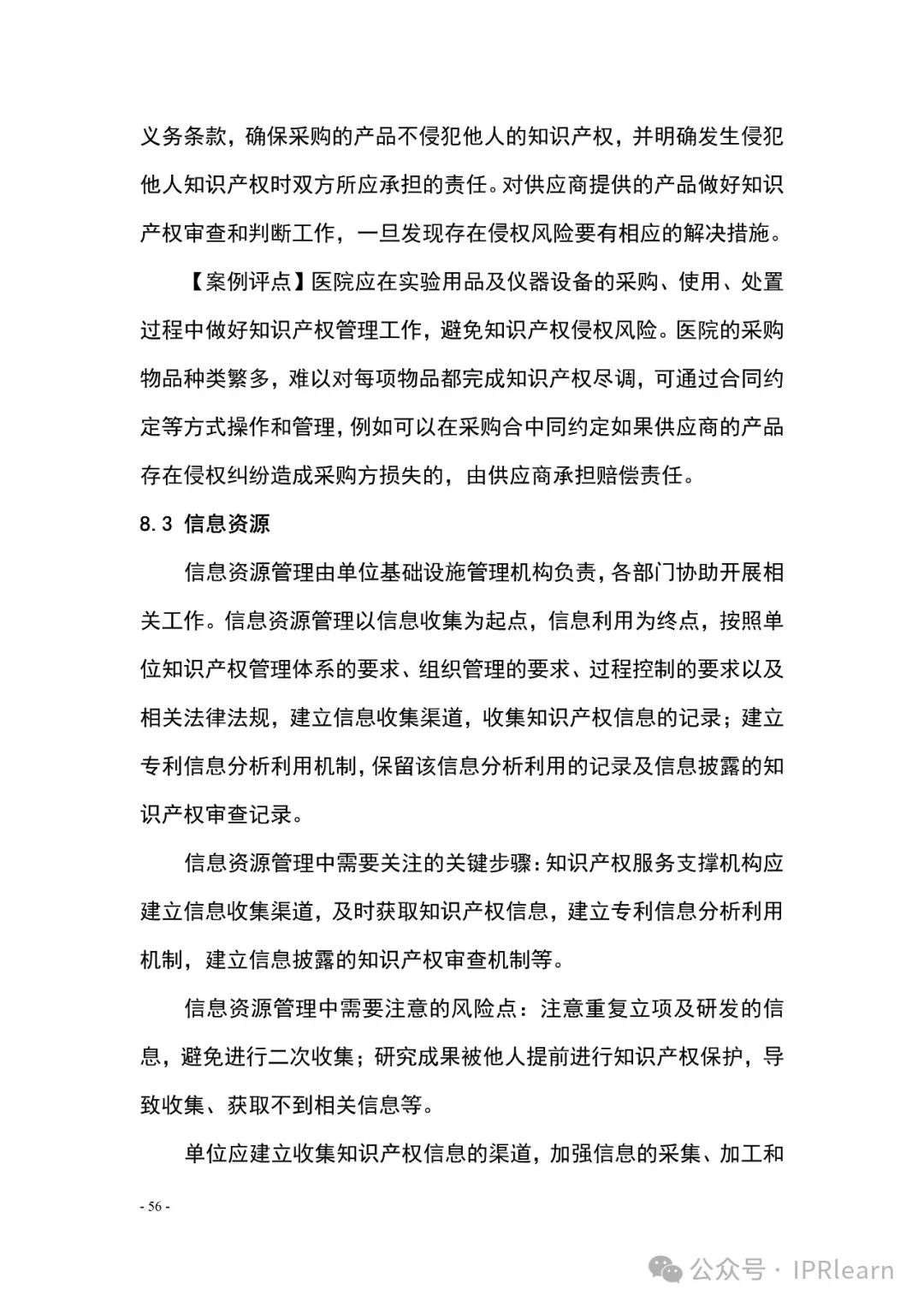 义务条款，确保采购的产品不侵犯他人的知识产权，并明确发生侵犯他人知识产权时双方所应承担的责任。对供应商提供的产品做好知识产权审查和判断工作，一旦发现存在侵权风险要有相应的解决措施。

【案例评点】医院应在实验用品及仪器设备的采购、使用、处置过程中做好知识产权管理工作，避免知识产权侵权风险。医院的采购物品种类繁多，难以对每项物品都完成知识产权尽调，可通过合同约定等方式操作和管理，例如可以在采购合中同约定如果供应商的产品存在侵权纠纷造成采购方损失的，由供应商承担赔偿责任。

8.3 信息资源

信息资源管理由单位基础设施管理机构负责，各部门协助开展相关工作。信息资源管理以信息收集为起点，信息利用为终点，按照单位知识产权管理体系的要求、组织管理的要求、过程控制的要求以及相关法律法规，建立信息收集渠道，收集知识产权信息的记录；建立专利信息分析利用机制，保留该信息分析利用的记录及信息披露的知识产权审查记录。

信息资源管理中需要关注的关键步骤：知识产权服务支撑机构应建立信息收集渠道，及时获取知识产权信息，建立专利信息分析利用机制，建立信息披露的知识产权审查机制等。

信息资源管理中需要注意的风险点：注意重复立项及研发的信息，避免进行二次收集；研究成果被他人提前进行知识产权保护，导致收集、获取不到相关信息等。

单位应建立收集知识产权信息的渠道，加强信息的采集、加工和

- 56 -

公众号 · IPRlearn